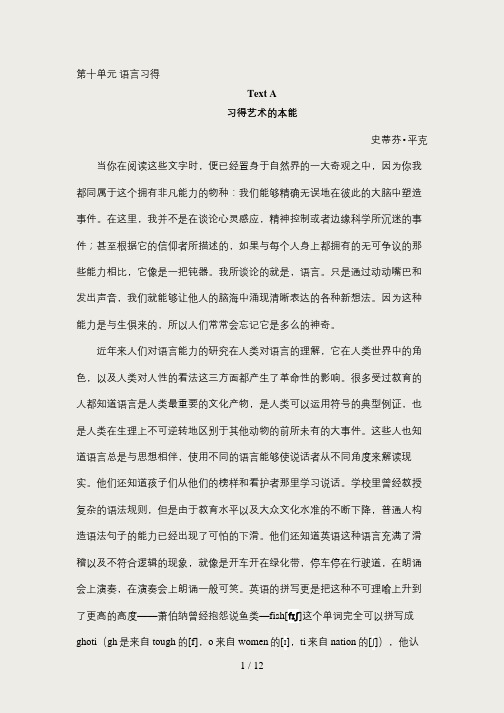 第十单元 语言习得

Text A

习得艺术的本能

史蒂芬·平克

当你在阅读这些文字时，便已经置身于自然界的一大奇观之中，因为你我都同属于这个拥有非凡能力的物种：我们能够精确无误地在彼此的大脑中塑造事件。在这里，我并不是在谈论心灵感应，精神控制或者边缘科学所沉迷的事件；甚至根据它的信仰者所描述的，如果与每个人身上都拥有的无可争议的那些能力相比，它像是一把钝器。我所谈论的就是，语言。只是通过动动嘴巴和发出声音，我们就能够让他人的脑海中涌现清晰表达的各种新想法。因为这种能力是与生俱来的，所以人们常常会忘记它是多么的神奇。

近年来人们对语言能力的研究在人类对语言的理解，它在人类世界中的角色，以及人类对人性的看法这三方面都产生了革命性的影响。很多受过教育的人都知道语言是人类最重要的文化产物，是人类可以运用符号的典型例证，也是人类在生理上不可逆转地区别于其他动物的前所未有的大事件。这些人也知道语言总是与思想相伴，使用不同的语言能够使说话者从不同角度来解读现实。他们还知道孩子们从他们的榜样和看护者那里学习说话。学校里曾经教授复杂的语法规则，但是由于教育水平以及大众文化水准的不断下降，普通人构造语法句子的能力已经出现了可怕的下滑。他们还知道英语这种语言充满了滑稽以及不符合逻辑的现象，就像是开车开在绿化带，停车停在行驶道，在朗诵会上演奏，在演奏会上朗诵一般可笑。英语的拼写更是把这种不可理喻上升到了更高的高度——萧伯纳曾经抱怨说鱼类—fish[fɪʃ]这个单词完全可以拼写成ghoti（gh是来自tough的[f]，o来自women的[ɪ]，ti来自nation的[ʃ]），他认

1 / 12